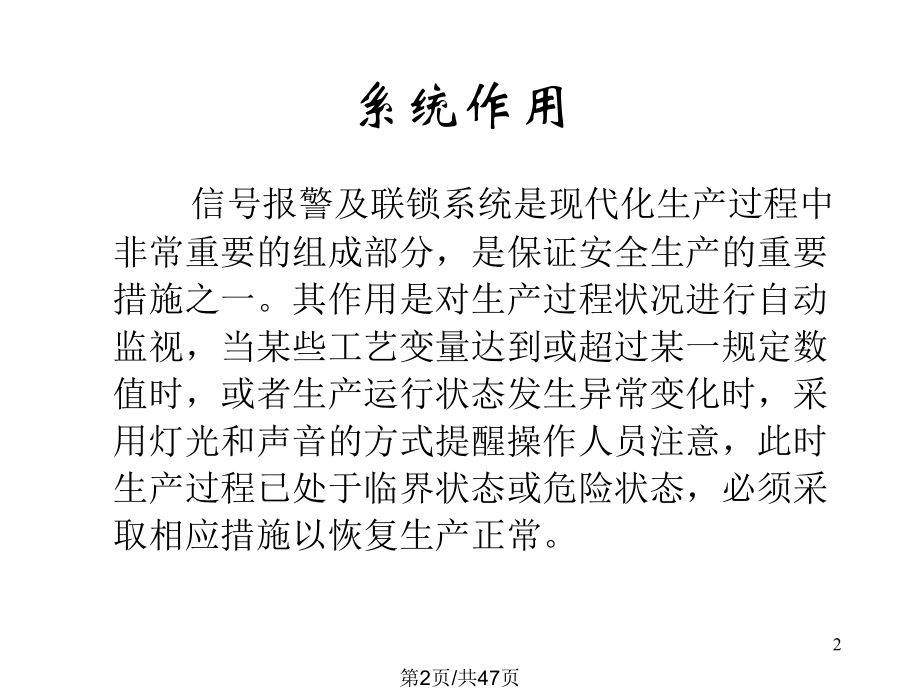 系统作用

信号报警及联锁系统是现代化生产过程中非常重要的组成部分，是保证安全生产的重要措施之一。其作用是对生产过程状况进行自动监视，当某些工艺变量达到或超过某一规定数值时，或者生产运行状态发生异常变化时，采用灯光和声音的方式提醒操作人员注意，此时生产过程已处于临界状态或危险状态，必须采取相应措施以恢复生产正常。

2

第2页/共47页